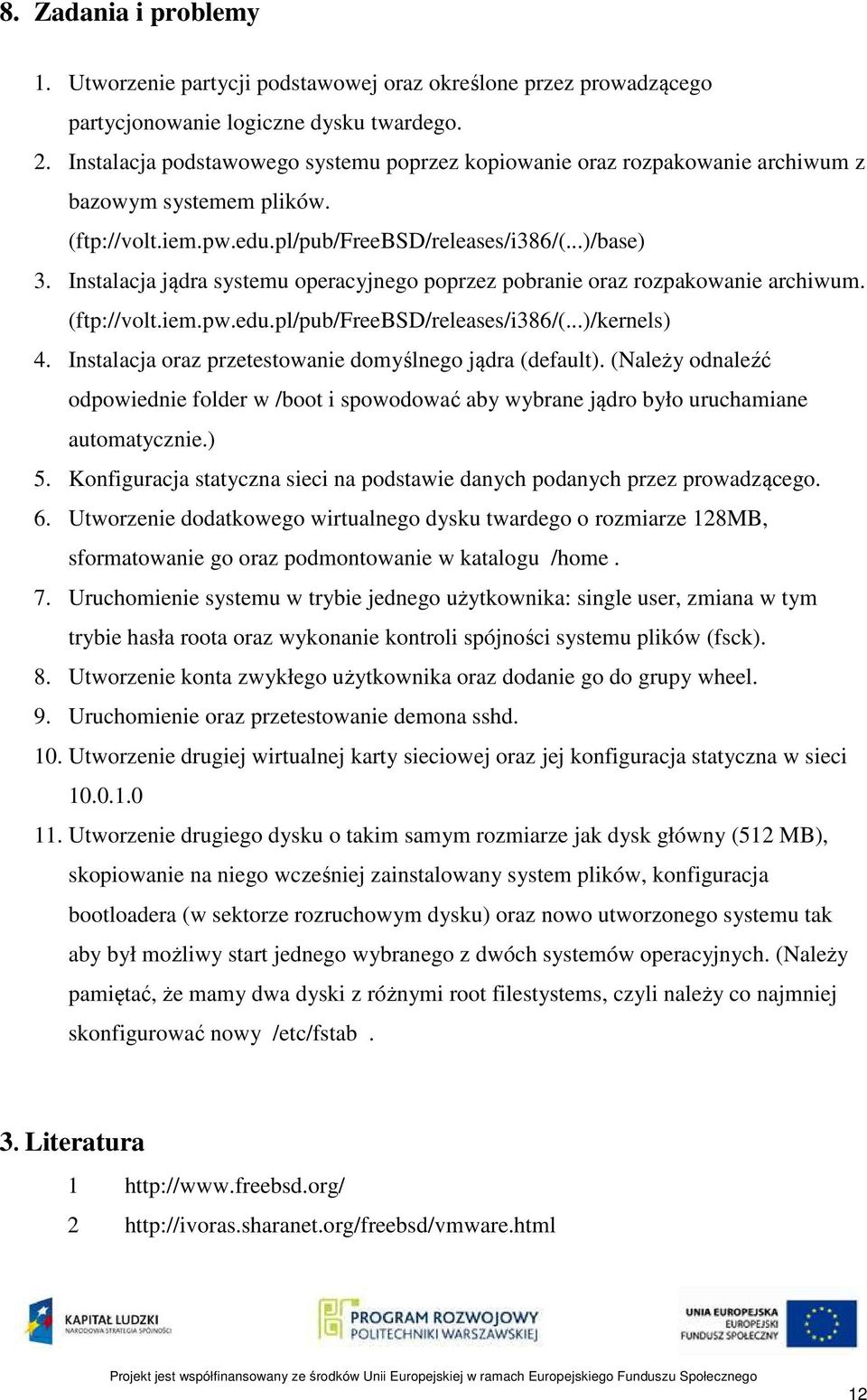 8. Zadania i problemy

1. Utworzenie partycji podstawowej oraz określone przez prowadzącego partycjonowanie logiczne dysku twardego.
2. Instalacja podstawowego systemu poprzez kopiowanie oraz rozpakowanie archiwum z bazowym systemem plików. (ftp://volt.iem.pw.edu.pl/pub/FreeBSD/releases/i386/(...)/base)
3. Instalacja jądra systemu operacyjnego poprzez pobranie oraz rozpakowanie archiwum. (ftp://volt.iem.pw.edu.pl/pub/FreeBSD/releases/i386/(...)/kernels)
4. Instalacja oraz przetestowanie domyślnego jądra (default). (Należy odnaleźć odpowiednie folder w /boot i spowodować aby wybrane jądro było uruchamiane automatycznie.)
5. Konfiguracja statyczna sieci na podstawie danych podanych przez prowadzącego.
6. Utworzenie dodatkowego wirtualnego dysku twardego o rozmiarze 128MB, sformatowanie go oraz podmontowanie w katalogu /home .
7. Uruchomienie systemu w trybie jednego użytkownika: single user, zmiana w tym trybie hasła roota oraz wykonanie kontroli spójności systemu plików (fsck).
8. Utworzenie konta zwykłego użytkownika oraz dodanie go do grupy wheel.
9. Uruchomienie oraz przetestowanie demona sshd.
10. Utworzenie drugiej wirtualnej karty sieciowej oraz jej konfiguracja statyczna w sieci 10.0.1.0
11. Utworzenie drugiego dysku o takim samym rozmiarze jak dysk główny (512 MB), skopiowanie na niego wcześniej zainstalowany system plików, konfiguracja bootloadera (w sektorze rozruchowym dysku) oraz nowo utworzonego systemu tak aby był możliwy start jednego wybranego z dwóch systemów operacyjnych. (Należy pamiętać, że mamy dwa dyski z różnymi root filestystems, czyli należy co najmniej skonfigurować nowy /etc/fstab .

3. Literatura

1 http://www.freebsd.org/
2 http://ivoras.sharanet.org/freebsd/vmware.html

KAPITAŁ LUDZKI
NARODOWA STRATEGIA SPÓJNOŚCI

PROGRAM ROZWOJOWY
POLITECHNIKI WARSZAWSKIEJ

UNIA EUROPEJSKA
EUROPEJSKI
FUNDUSZ SPOŁECZNY

Projekt jest współfinansowany ze środków Unii Europejskiej w ramach Europejskiego Funduszu Społecznego

12